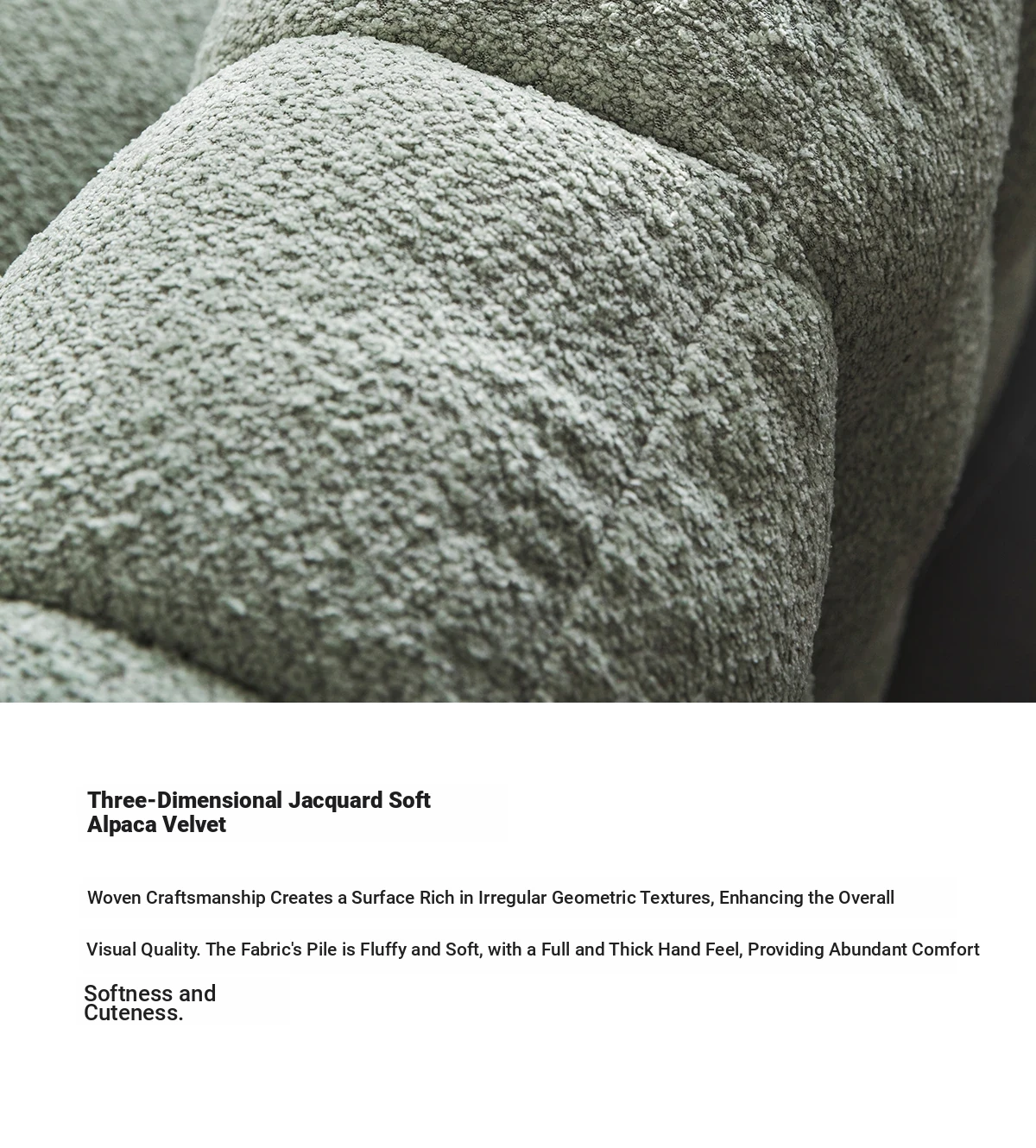 Three-Dimensional Jacquard Soft
Alpaca Velvet

Woven Craftsmanship Creates a Surface Rich in Irregular Geometric Textures, Enhancing the Overall Visual Quality. The Fabric's Pile is Fluffy and Soft, with a Full and Thick Hand Feel, Providing Abundant Comfort Softness and Cuteness.